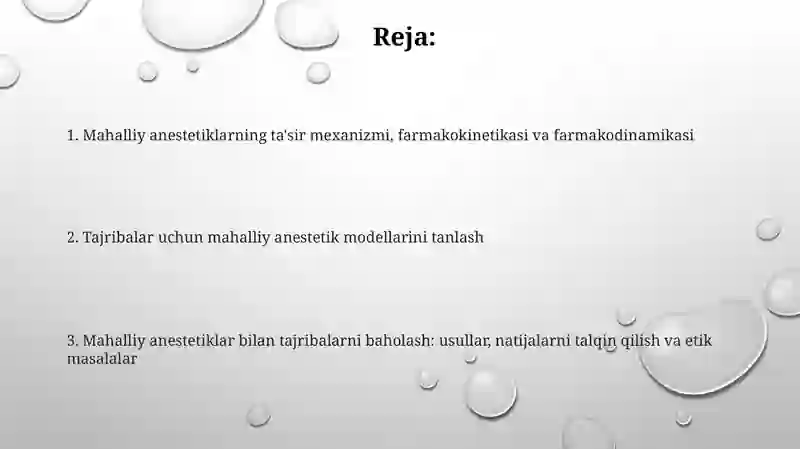 Reja:

1. Mahalliy anestetiklarning ta'sir mexanizmi, farmakokinetikasi va farmakodinamikasi

2. Tajribalar uchun mahalliy anestetik modellarini tanlash

3. Mahalliy anestetiklar bilan tajribalarni baholash: usullar, natijalarni talqin qilish va etik masalalar